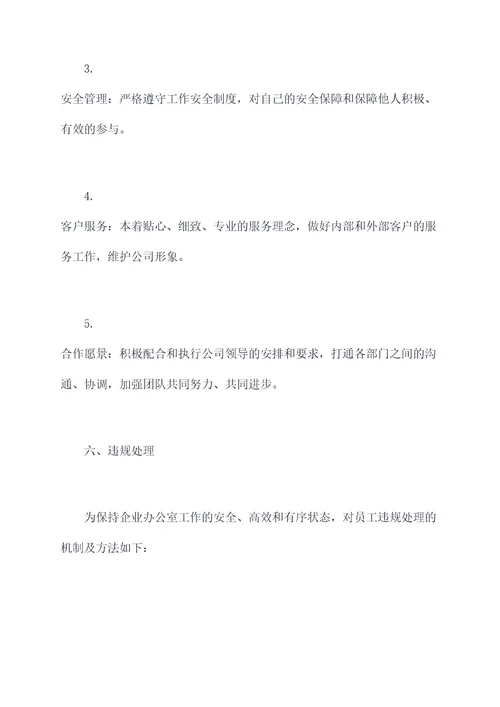 3.

安全管理：严格遵守工作安全制度，对自己的安全保障和保障他人积极、有效的参与。

4.

客户服务：本着贴心、细致、专业的服务理念，做好内部和外部客户的服务工作，维护公司形象。

5.

合作愿景：积极配合和执行公司领导的安排和要求，打通各部门之间的沟通、协调，加强团队共同努力、共同进步。

六、违规处理

为保持企业办公室工作的安全、高效和有序状态，对员工违规处理的机制及方法如下：